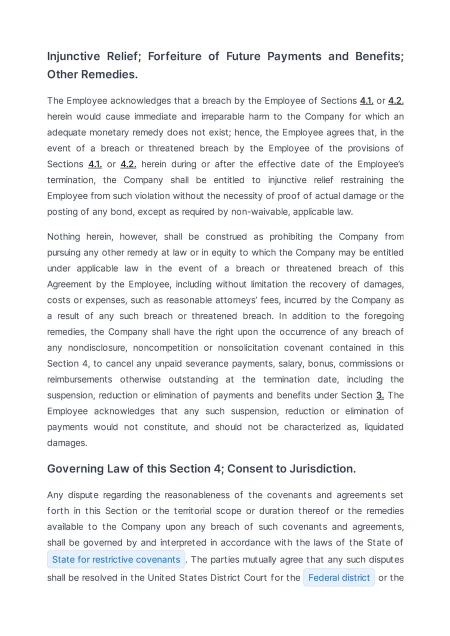 Injunctive Relief; Forfeiture of Future Payments and Benefits; Other Remedies.

The Employee acknowledges that a breach by the Employee of Sections 4.1. or 4.2. herein would cause immediate and irreparable harm to the Company for which an adequate monetary remedy does not exist; hence, the Employee agrees that, in the event of a breach or threatened breach by the Employee of the provisions of Sections 4.1. or 4.2. herein during or after the effective date of the Employee's termination, the Company shall be entitled to injunctive relief restraining the Employee from such violation without the necessity of proof of actual damage or the posting of any bond, except as required by non-waivable, applicable law.

Nothing herein, however, shall be construed as prohibiting the Company from pursuing any other remedy at law or in equity to which the Company may be entitled under applicable law in the event of a breach or threatened breach of this Agreement by the Employee, including without limitation the recovery of damages, costs or expenses, such as reasonable attorneys' fees, incurred by the Company as a result of any such breach or threatened breach. In addition to the foregoing remedies, the Company shall have the right upon the occurrence of any breach of any nondisclosure, noncompetition or nonsolicitation covenant contained in this Section 4, to cancel any unpaid severance payments, salary, bonus, commissions or reimbursements otherwise outstanding at the termination date, including the suspension, reduction or elimination of payments and benefits under Section 3. The Employee acknowledges that any such suspension, reduction or elimination of payments would not constitute, and should not be characterized as, liquidated damages.

Governing Law of this Section 4; Consent to Jurisdiction.

Any dispute regarding the reasonableness of the covenants and agreements set forth in this Section or the territorial scope or duration thereof or the remedies available to the Company upon any breach of such covenants and agreements, shall be governed by and interpreted in accordance with the laws of the State of State for restrictive covenants . The parties mutually agree that any such disputes shall be resolved in the United States District Court for the Federal district or the